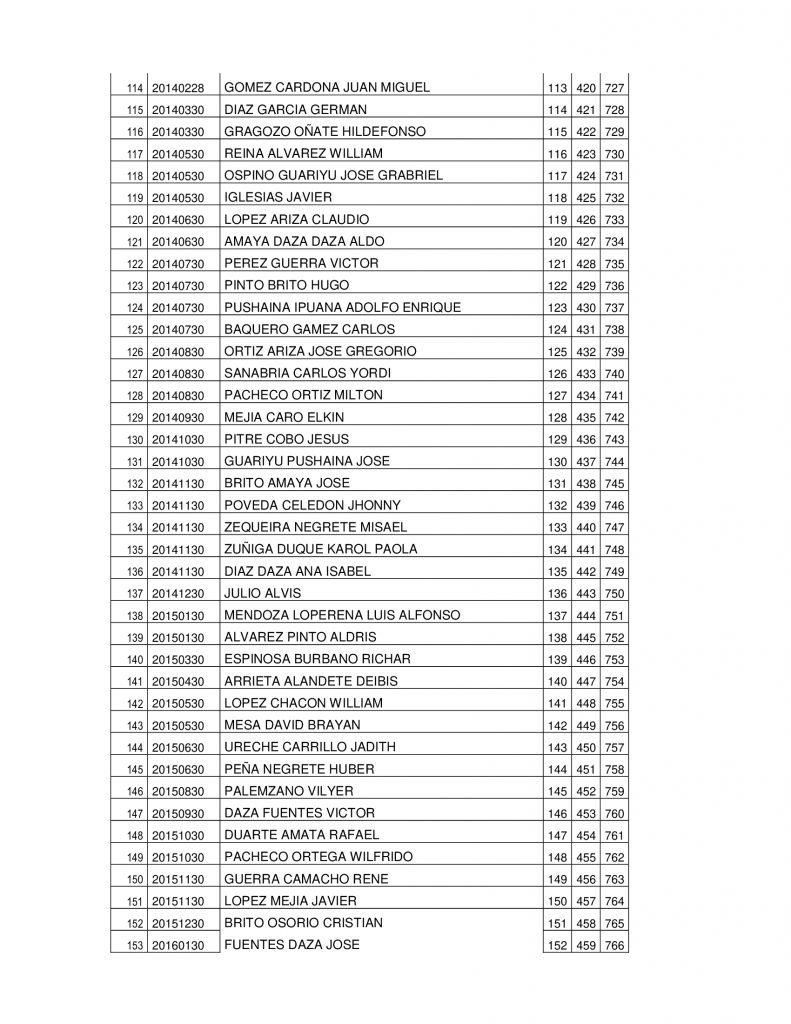 | 114 | 20140228 | GOMEZ CARDONA JUAN MIGUEL | 113 | 420 | 727 |
|---|---|---|---|---|---|
| 115 | 20140330 | DIAZ GARCIA GERMAN | 114 | 421 | 728 |
| 116 | 20140330 | GRAGOZO OÑATE HILDEFONSO | 115 | 422 | 729 |
| 117 | 20140530 | REINA ALVAREZ WILLIAM | 116 | 423 | 730 |
| 118 | 20140530 | OSPINO GUARIYU JOSE GRABRIEL | 117 | 424 | 731 |
| 119 | 20140530 | IGLESIAS JAVIER | 118 | 425 | 732 |
| 120 | 20140630 | LOPEZ ARIZA CLAUDIO | 119 | 426 | 733 |
| 121 | 20140630 | AMAYA DAZA DAZA ALDO | 120 | 427 | 734 |
| 122 | 20140730 | PEREZ GUERRA VICTOR | 121 | 428 | 735 |
| 123 | 20140730 | PINTO BRITO HUGO | 122 | 429 | 736 |
| 124 | 20140730 | PUSHAINA IPUANA ADOLFO ENRIQUE | 123 | 430 | 737 |
| 125 | 20140730 | BAQUERO GAMEZ CARLOS | 124 | 431 | 738 |
| 126 | 20140830 | ORTIZ ARIZA JOSE GREGORIO | 125 | 432 | 739 |
| 127 | 20140830 | SANABRIA CARLOS YORDI | 126 | 433 | 740 |
| 128 | 20140830 | PACHECO ORTIZ MILTON | 127 | 434 | 741 |
| 129 | 20140930 | MEJIA CARO ELKIN | 128 | 435 | 742 |
| 130 | 20141030 | PITRE COBO JESUS | 129 | 436 | 743 |
| 131 | 20141030 | GUARIYU PUSHAINA JOSE | 130 | 437 | 744 |
| 132 | 20141130 | BRITO AMAYA JOSE | 131 | 438 | 745 |
| 133 | 20141130 | POVEDA CELEDON JHONNY | 132 | 439 | 746 |
| 134 | 20141130 | ZEQUEIRA NEGRETE MISAEL | 133 | 440 | 747 |
| 135 | 20141130 | ZUÑIGA DUQUE KAROL PAOLA | 134 | 441 | 748 |
| 136 | 20141130 | DIAZ DAZA ANA ISABEL | 135 | 442 | 749 |
| 137 | 20141230 | JULIO ALVIS | 136 | 443 | 750 |
| 138 | 20150130 | MENDOZA LOPERENA LUIS ALFONSO | 137 | 444 | 751 |
| 139 | 20150130 | ALVAREZ PINTO ALDRIS | 138 | 445 | 752 |
| 140 | 20150330 | ESPINOSA BURBANO RICHAR | 139 | 446 | 753 |
| 141 | 20150430 | ARRIETA ALANDETE DEIBIS | 140 | 447 | 754 |
| 142 | 20150530 | LOPEZ CHACON WILLIAM | 141 | 448 | 755 |
| 143 | 20150530 | MESA DAVID BRAYAN | 142 | 449 | 756 |
| 144 | 20150630 | URECHE CARRILLO JADITH | 143 | 450 | 757 |
| 145 | 20150630 | PEÑA NEGRETE HUBER | 144 | 451 | 758 |
| 146 | 20150830 | PALEMZANO VILYER | 145 | 452 | 759 |
| 147 | 20150930 | DAZA FUENTES VICTOR | 146 | 453 | 760 |
| 148 | 20151030 | DUARTE AMATA RAFAEL | 147 | 454 | 761 |
| 149 | 20151030 | PACHECO ORTEGA WILFRIDO | 148 | 455 | 762 |
| 150 | 20151130 | GUERRA CAMACHO RENE | 149 | 456 | 763 |
| 151 | 20151130 | LOPEZ MEJIA JAVIER | 150 | 457 | 764 |
| 152 | 20151230 | BRITO OSORIO CRISTIAN | 151 | 458 | 765 |
| 153 | 20160130 | FUENTES DAZA JOSE | 152 | 459 | 766 |